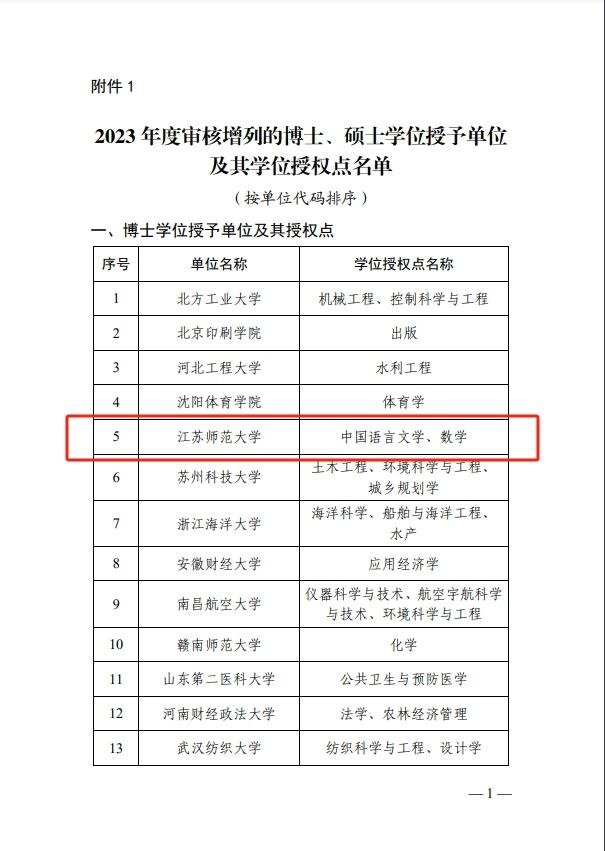 附件 1

2023 年度审核增列的博士、硕士学位授予单位及其学位授权点名单

（按单位代码排序）

一、博士学位授予单位及其授权点

| 序号 | 单位名称 | 学位授权点名称 |
|---|---|---|
| 1 | 北方工业大学 | 机械工程、控制科学与工程 |
| 2 | 北京印刷学院 | 出版 |
| 3 | 河北工程大学 | 水利工程 |
| 4 | 沈阳体育学院 | 体育学 |
| 5 | 江苏师范大学 | 中国语言文学、数学 |
| 6 | 苏州科技大学 | 土木工程、环境科学与工程、城乡规划学 |
| 7 | 浙江海洋大学 | 海洋科学、船舶与海洋工程、水产 |
| 8 | 安徽财经大学 | 应用经济学 |
| 9 | 南昌航空大学 | 仪器科学与技术、航空宇航科学与技术、环境科学与工程 |
| 10 | 赣南师范大学 | 化学 |
| 11 | 山东第二医科大学 | 公共卫生与预防医学 |
| 12 | 河南财经政法大学 | 法学、农林经济管理 |
| 13 | 武汉纺织大学 | 纺织科学与工程、设计学 |

—1—